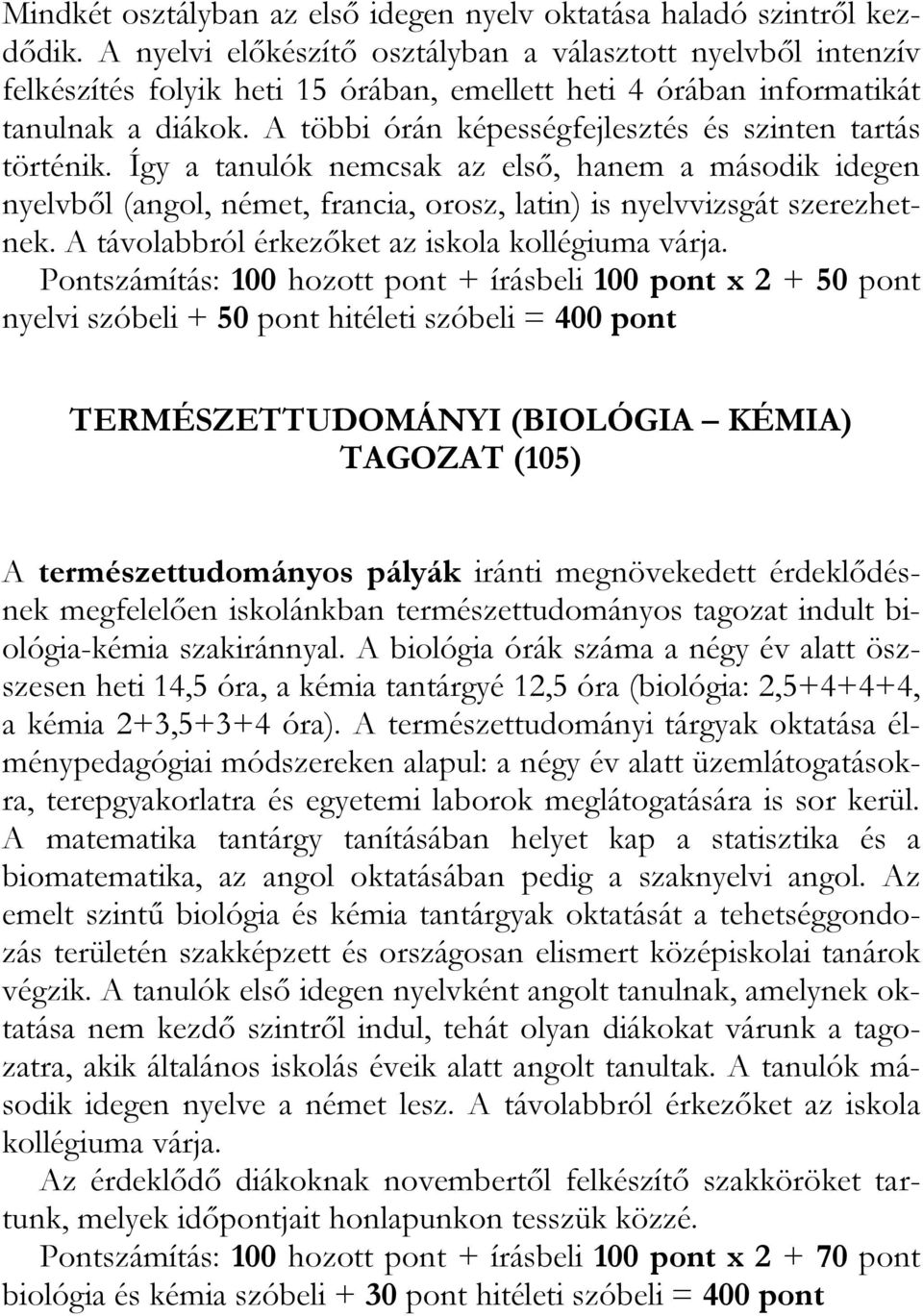 Mindkét osztályban az első idegen nyelv oktatása haladó szintről kezdődik. A nyelvi előkészítő osztályban a választott nyelvből intenzív felkészítés folyik heti 15 órában, emellett heti 4 órában informatikát tanulnak a diákok. A többi órán képességfejlesztés és szinten tartás történik. Így a tanulók nemcsak az első, hanem a második idegen nyelvből (angol, német, francia, orosz, latin) is nyelvvizsgát szerezhetnek. A távolabbról érkezőket az iskola kollégiuma várja.
Pontszámítás: 100 hozott pont + írásbeli 100 pont x 2 + 50 pont nyelvi szóbeli + 50 pont hitéleti szóbeli = 400 pont

TERMÉSZETTUDOMÁNYI (BIOLÓGIA – KÉMIA) TAGOZAT (105)

A természettudományos pályák iránti megnövekedett érdeklődésnek megfelelően iskolánkban természettudományos tagozat indult biológia-kémia szakiránnyal. A biológia órák száma a négy év alatt összesen heti 14,5 óra, a kémia tantárgyé 12,5 óra (biológia: 2,5+4+4+4, a kémia 2+3,5+3+4 óra). A természettudományi tárgyak oktatása élménypedagógiai módszereken alapul: a négy év alatt üzemlátogatásokra, terepgyakorlatra és egyetemi laborok meglátogatására is sor kerül. A matematika tantárgy tanításában helyet kap a statisztika és a biomatematika, az angol oktatásában pedig a szaknyelvi angol. Az emelt szintű biológia és kémia tantárgyak oktatását a tehetséggondozás területén szakképzett és országosan elismert középiskolai tanárok végzik. A tanulók első idegen nyelvként angolt tanulnak, amelynek oktatása nem kezdő szintről indul, tehát olyan diákokat várunk a tagozatra, akik általános iskolás éveik alatt angolt tanultak. A tanulók második idegen nyelve a német lesz. A távolabbról érkezőket az iskola kollégiuma várja.
Az érdeklődő diákoknak novembertől felkészítő szakköröket tartunk, melyek időpontjait honlapunkon tesszük közzé.
Pontszámítás: 100 hozott pont + írásbeli 100 pont x 2 + 70 pont biológia és kémia szóbeli + 30 pont hitéleti szóbeli = 400 pont